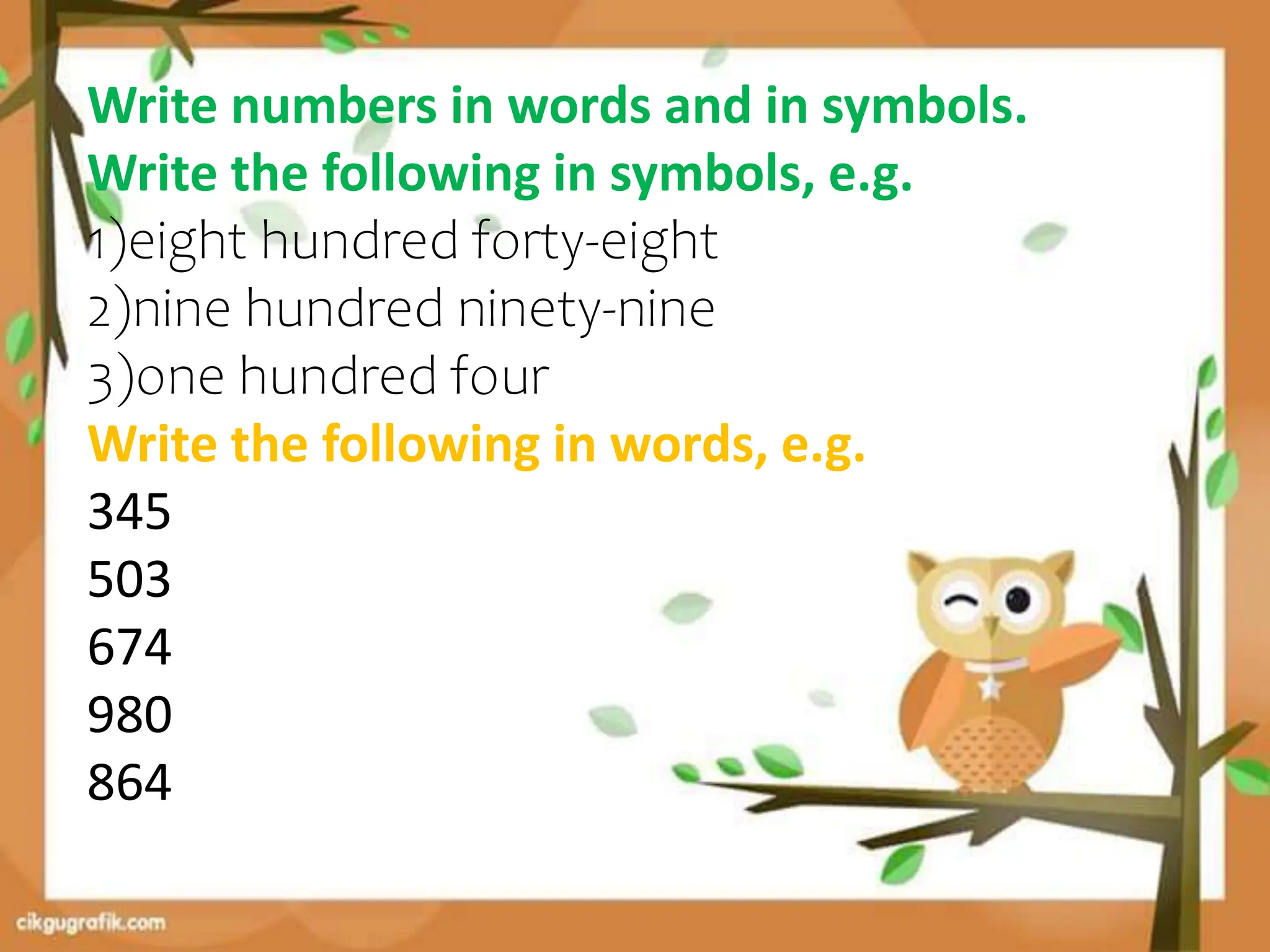 Write numbers in words and in symbols.

Write the following in symbols, e.g.

1)eight hundred forty-eight
2)nine hundred ninety-nine
3)one hundred four

Write the following in words, e.g.

345
503
674
980
864

cikgugrafik.com